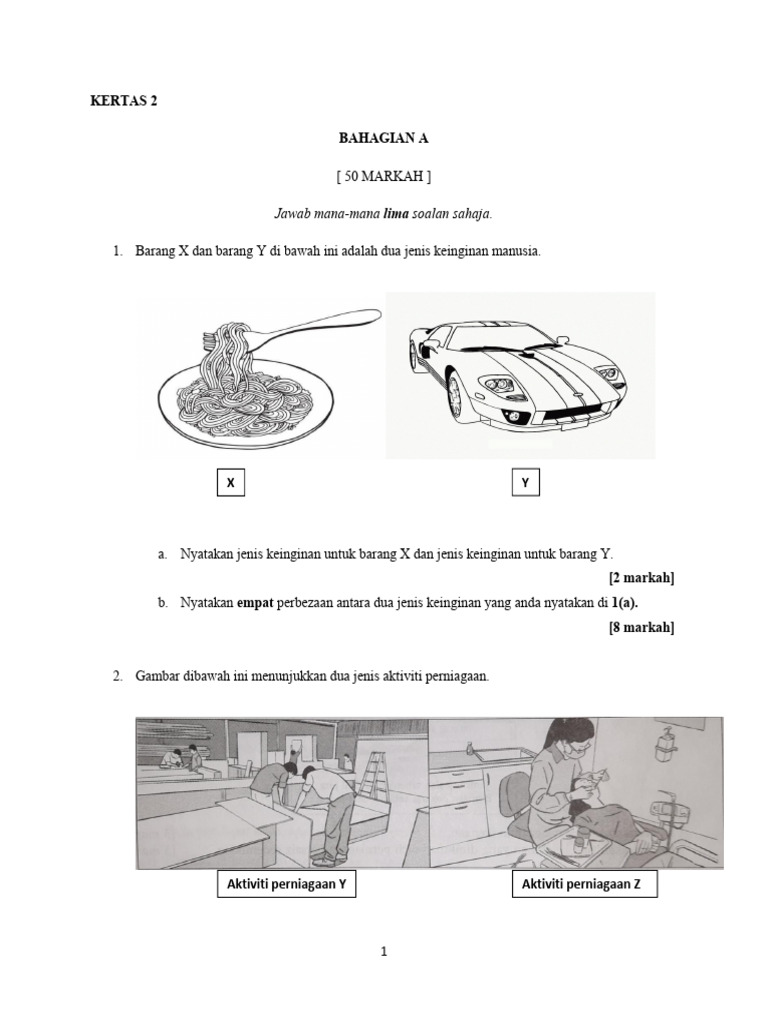 KERTAS 2

BAHAGIAN A

[ 50 MARKAH ]

Jawab mana-mana lima soalan sahaja.

1. Barang X dan barang Y di bawah ini adalah dua jenis keinginan manusia.

X

Y

a. Nyatakan jenis keinginan untuk barang X dan jenis keinginan untuk barang Y.

[2 markah]

b. Nyatakan empat perbezaan antara dua jenis keinginan yang anda nyatakan di 1(a).

[8 markah]

2. Gambar dibawah ini menunjukkan dua jenis aktiviti perniagaan.

Aktiviti perniagaan Y

Aktiviti perniagaan Z

1